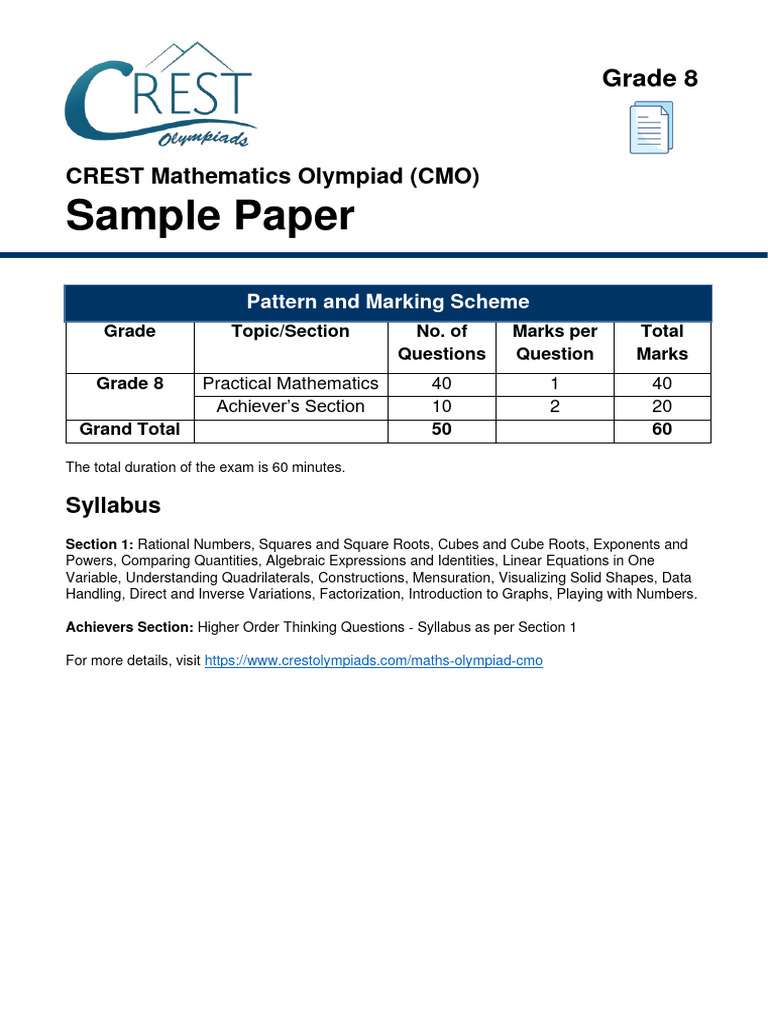 CREST
Olympiads

Grade 8

CREST Mathematics Olympiad (CMO)

Sample Paper

Pattern and Marking Scheme

| Grade | Topic/Section | No. of Questions | Marks per Question | Total Marks |
|---|---|---|---|---|
| Grade 8 | Practical Mathematics | 40 | 1 | 40 |
| | Achiever's Section | 10 | 2 | 20 |
| Grand Total | | 50 | | 60 |

The total duration of the exam is 60 minutes.

Syllabus

Section 1: Rational Numbers, Squares and Square Roots, Cubes and Cube Roots, Exponents and Powers, Comparing Quantities, Algebraic Expressions and Identities, Linear Equations in One Variable, Understanding Quadrilaterals, Constructions, Mensuration, Visualizing Solid Shapes, Data Handling, Direct and Inverse Variations, Factorization, Introduction to Graphs, Playing with Numbers.

Achievers Section: Higher Order Thinking Questions - Syllabus as per Section 1

For more details, visit https://www.crestolympiads.com/maths-olympiad-cmo